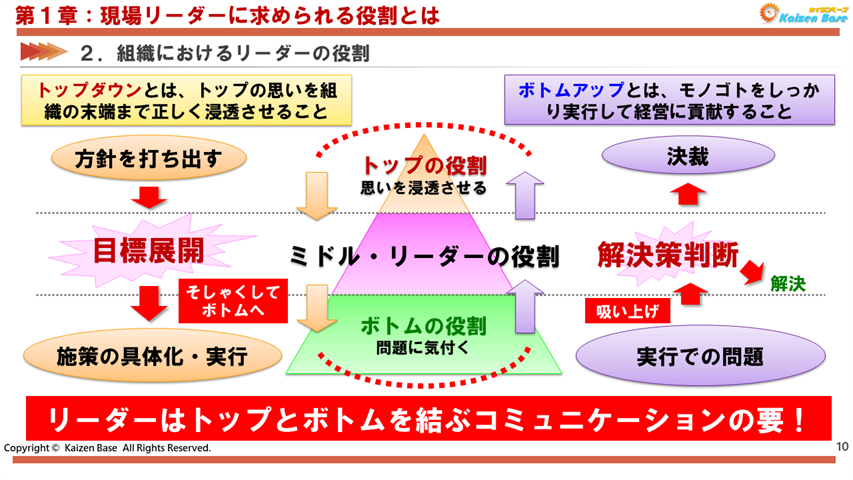 第１章：現場リーダーに求められる役割とは

カイゼンベース Kaizen Base

２．組織におけるリーダーの役割

トップダウンとは、トップの思いを組織の末端まで正しく浸透させること

ボトムアップとは、モノゴトをしっかり実行して経営に貢献すること

方針を打ち出す

目標展開

そしゃくしてボトムへ

施策の具体化・実行

トップの役割
思いを浸透させる

ミドル・リーダーの役割

ボトムの役割
問題に気付く

決裁

解決策判断

解決

吸い上げ

実行での問題

リーダーはトップとボトムを結ぶコミュニケーションの要！

Copyright © Kaizen Base All Rights Reserved.

10